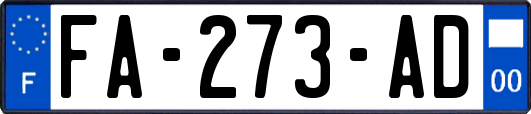 F
FA-273-AD
00